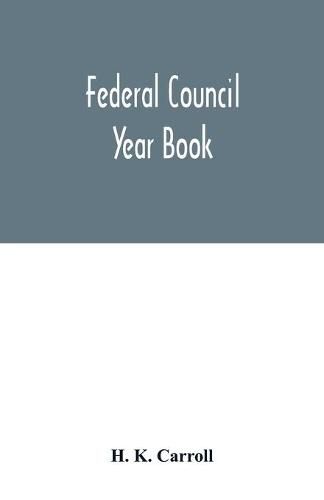 Federal Council
Year Book

H. K. Carroll